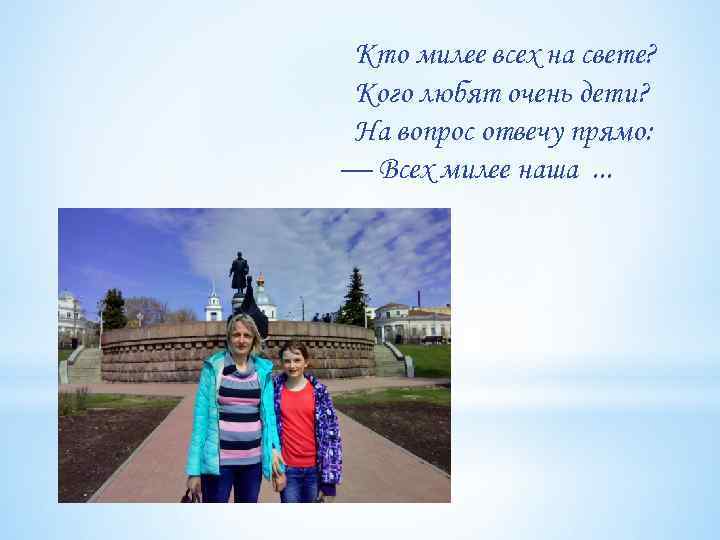 Кто милее всех на свете?
Кого любят очень дети?
На вопрос отвечу прямо:
— Всех милее наша ...